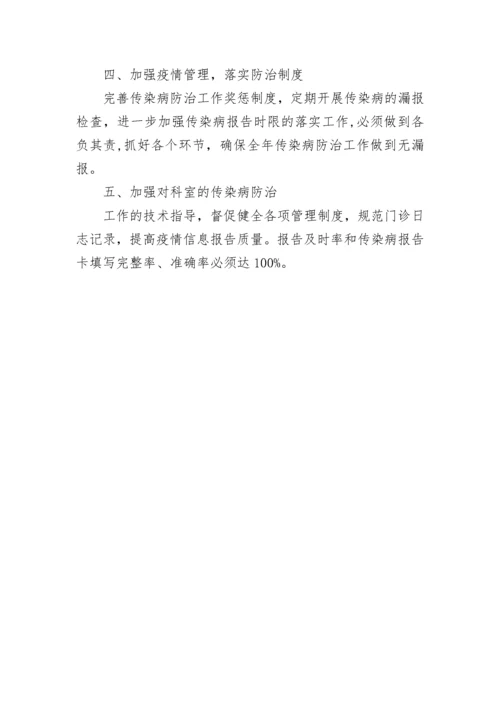 四、加强疫情管理，落实防治制度

完善传染病防治工作奖惩制度，定期开展传染病的漏报检查，进一步加强传染病报告时限的落实工作,必须做到各负其责,抓好各个环节，确保全年传染病防治工作做到无漏报。

五、加强对科室的传染病防治

工作的技术指导，督促健全各项管理制度，规范门诊日志记录，提高疫情信息报告质量。报告及时率和传染病报告卡填写完整率、准确率必须达 100%。